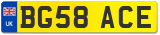 UK
BG58 ACE